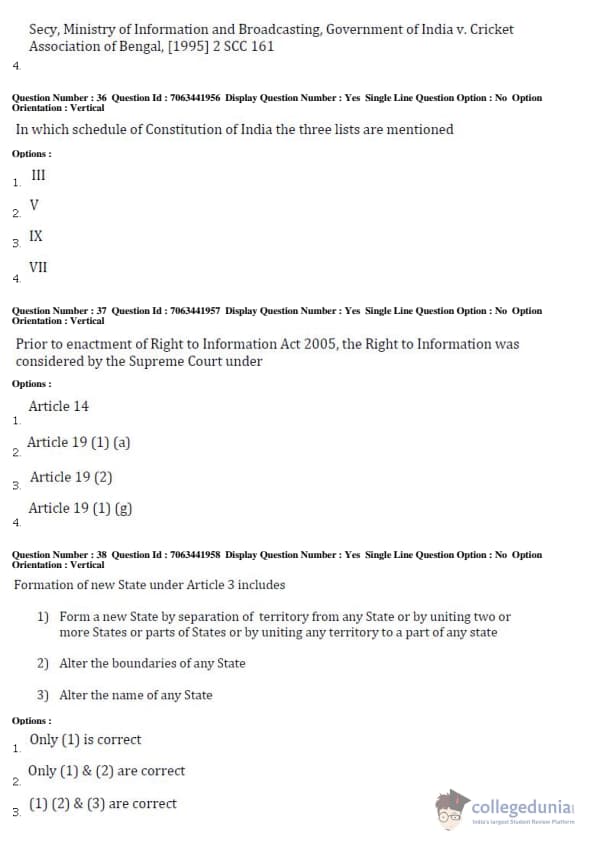 Secy, Ministry of Information and Broadcasting, Government of India v. Cricket Association of Bengal, [1995] 2 SCC 161
4.

Question Number : 36 Question Id : 7063441956 Display Question Number : Yes Single Line Question Option : No Option Orientation : Vertical

In which schedule of Constitution of India the three lists are mentioned

Options :
1. III
2. V
3. IX
4. VII

Question Number : 37 Question Id : 7063441957 Display Question Number : Yes Single Line Question Option : No Option Orientation : Vertical

Prior to enactment of Right to Information Act 2005, the Right to Information was considered by the Supreme Court under

Options :
1. Article 14
2. Article 19 (1) (a)
3. Article 19 (2)
4. Article 19 (1) (g)

Question Number : 38 Question Id : 7063441958 Display Question Number : Yes Single Line Question Option : No Option Orientation : Vertical

Formation of new State under Article 3 includes

1) Form a new State by separation of territory from any State or by uniting two or more States or parts of States or by uniting any territory to a part of any state

2) Alter the boundaries of any State

3) Alter the name of any State

Options :
1. Only (1) is correct
2. Only (1) & (2) are correct
3. (1) (2) & (3) are correct

collegedunia
India's largest Student Review Platform